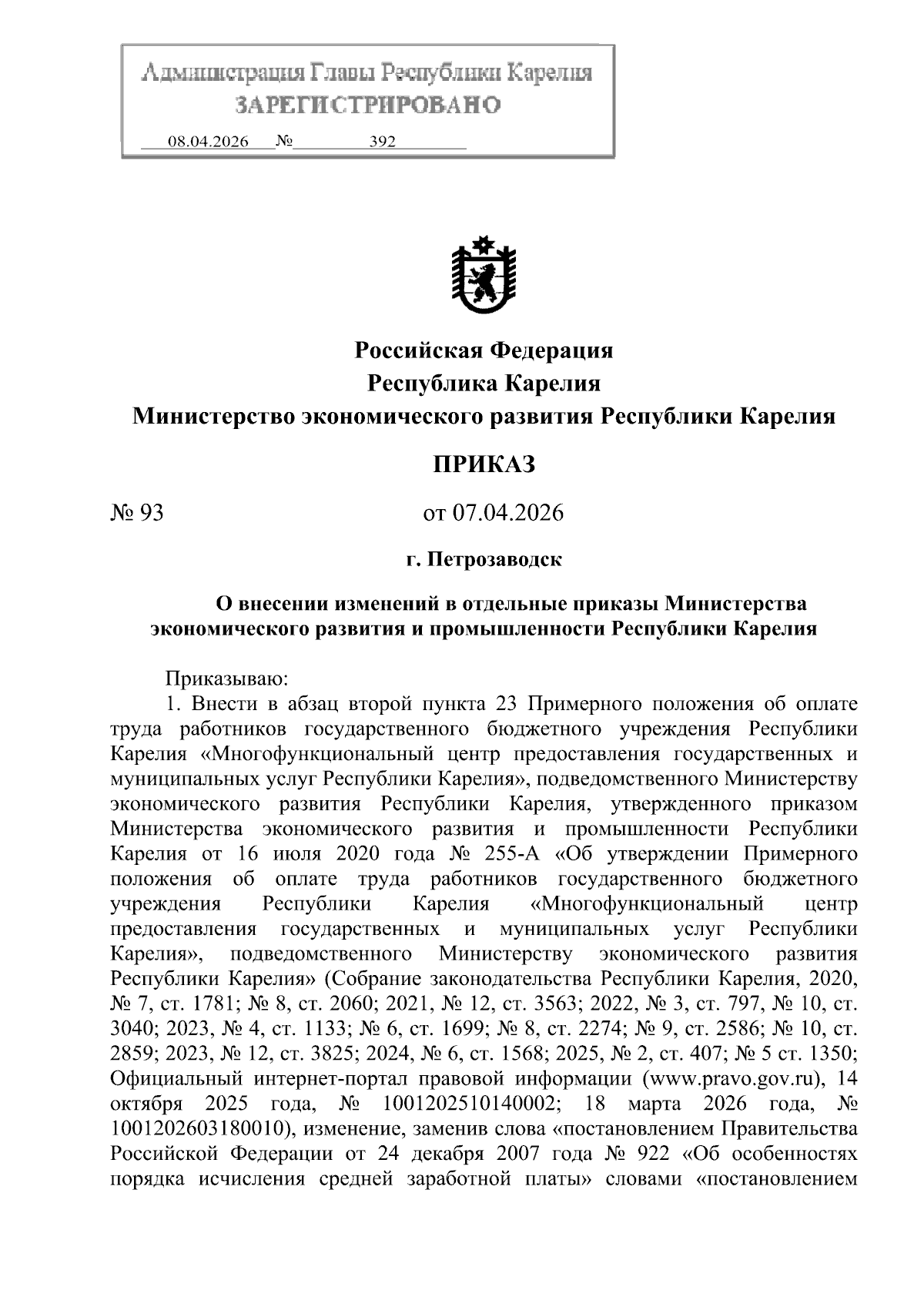 Администрация Главы Республики Карелия
ЗАРЕГИСТРИРОВАНО
08.04.2026 № 392

Российская Федерация
Республика Карелия
Министерство экономического развития Республики Карелия

ПРИКАЗ

№ 93 от 07.04.2026

г. Петрозаводск

О внесении изменений в отдельные приказы Министерства экономического развития и промышленности Республики Карелия

Приказываю:
1. Внести в абзац второй пункта 23 Примерного положения об оплате труда работников государственного бюджетного учреждения Республики Карелия «Многофункциональный центр предоставления государственных и муниципальных услуг Республики Карелия», подведомственного Министерству экономического развития Республики Карелия, утвержденного приказом Министерства экономического развития и промышленности Республики Карелия от 16 июля 2020 года № 255-А «Об утверждении Примерного положения об оплате труда работников государственного бюджетного учреждения Республики Карелия «Многофункциональный центр предоставления государственных и муниципальных услуг Республики Карелия», подведомственного Министерству экономического развития Республики Карелия» (Собрание законодательства Республики Карелия, 2020, № 7, ст. 1781; № 8, ст. 2060; 2021, № 12, ст. 3563; 2022, № 3, ст. 797, № 10, ст. 3040; 2023, № 4, ст. 1133; № 6, ст. 1699; № 8, ст. 2274; № 9, ст. 2586; № 10, ст. 2859; 2023, № 12, ст. 3825; 2024, № 6, ст. 1568; 2025, № 2, ст. 407; № 5 ст. 1350; Официальный интернет-портал правовой информации (www.pravo.gov.ru), 14 октября 2025 года, № 1001202510140002; 18 марта 2026 года, № 1001202603180010), изменение, заменив слова «постановлением Правительства Российской Федерации от 24 декабря 2007 года № 922 «Об особенностях порядка исчисления средней заработной платы» словами «постановлением